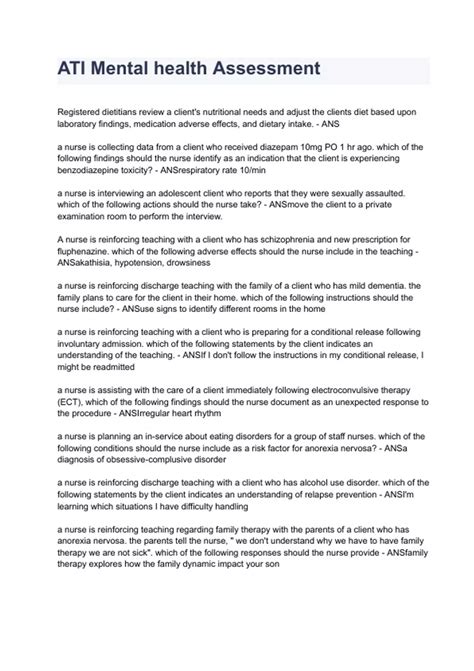 ATI Mental health Assessment

Registered dietitians review a client's nutritional needs and adjust the clients diet based upon laboratory findings, medication adverse effects, and dietary intake. - ANS

a nurse is collecting data from a client who received diazepam 10mg PO 1 hr ago. which of the following findings should the nurse identify as an indication that the client is experiencing benzodiazepine toxicity? - ANSrespiratory rate 10/min

a nurse is interviewing an adolescent client who reports that they were sexually assaulted. which of the following actions should the nurse take? - ANSmove the client to a private examination room to perform the interview.

A nurse is reinforcing teaching with a client who has schizophrenia and new prescription for fluphenazine. which of the following adverse effects should the nurse include in the teaching - ANSakathisia, hypotension, drowsiness

a nurse is reinforcing discharge teaching with the family of a client who has mild dementia. the family plans to care for the client in their home. which of the following instructions should the nurse include? - ANSuse signs to identify different rooms in the home

a nurse is reinforcing teaching with a client who is preparing for a conditional release following involuntary admission. which of the following statements by the client indicates an understanding of the teaching. - ANSIf I don't follow the instructions in my conditional release, I might be readmitted

a nurse is assisting with the care of a client immediately following electroconvulsive therapy (ECT), which of the following findings should the nurse document as an unexpected response to the procedure - ANSIrregular heart rhythm

a nurse is planning an in-service about eating disorders for a group of staff nurses. which of the following conditions should the nurse include as a risk factor for anorexia nervosa? - ANSa diagnosis of obsessive-complusive disorder

a nurse is reinforcing discharge teaching with a client who has alcohol use disorder. which of the following statements by the client indicates an understanding of relapse prevention - ANSI'm learning which situations I have difficulty handling

a nurse is reinforcing teaching regarding family therapy with the parents of a client who has anorexia nervosa. the parents tell the nurse, " we don't understand why we have to have family therapy we are not sick". which of the following responses should the nurse provide - ANSfamily therapy explores how the family dynamic impact your son